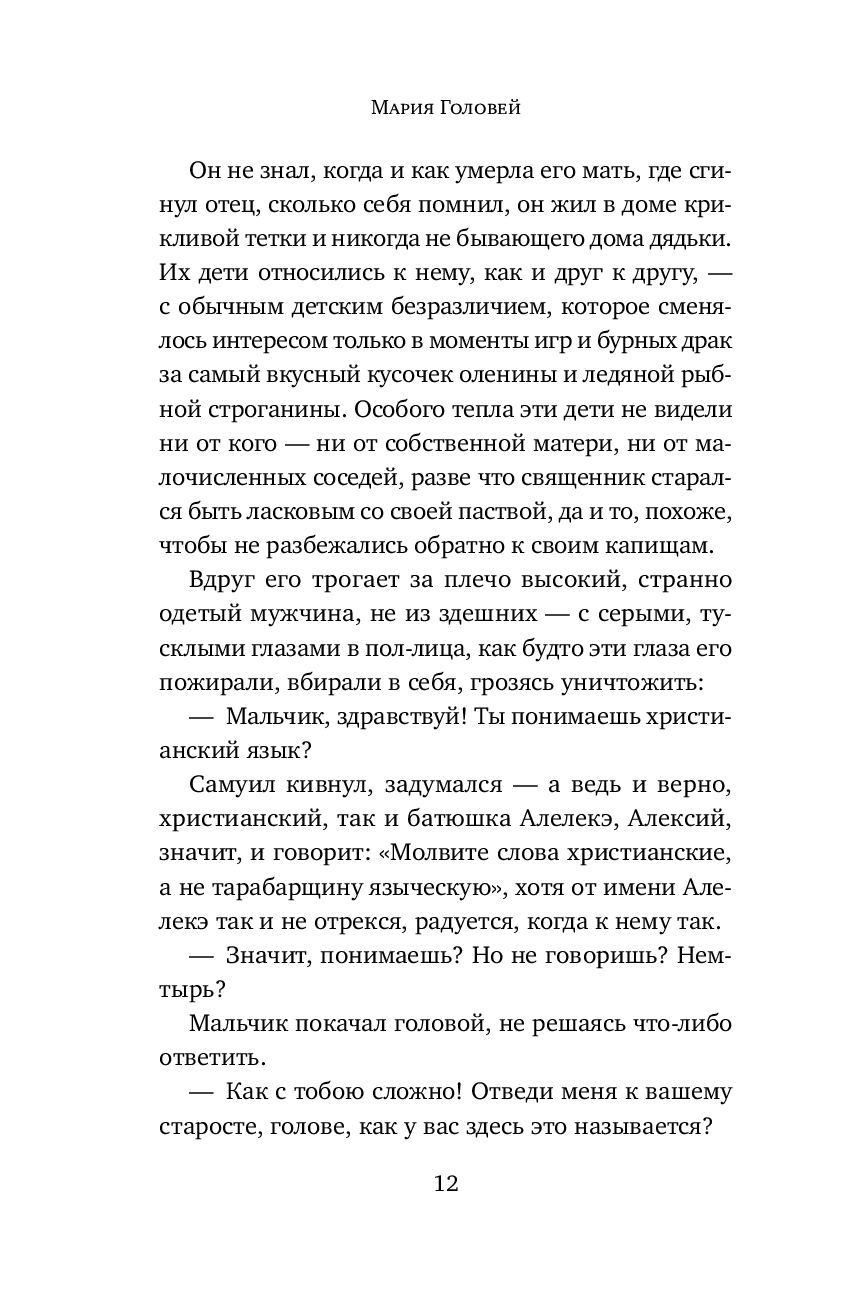 Мария Головей

Он не знал, когда и как умерла его мать, где сгинул отец, сколько себя помнил, он жил в доме крикливой тетки и никогда не бывающего дома дядьки. Их дети относились к нему, как и друг к другу, — с обычным детским безразличием, которое сменялось интересом только в моменты игр и бурных драк за самый вкусный кусочек оленины и ледяной рыбной строганины. Особого тепла эти дети не видели ни от кого — ни от собственной матери, ни от малочисленных соседей, разве что священник старался быть ласковым со своей паствой, да и то, похоже, чтобы не разбежались обратно к своим капищам.

Вдруг его трогает за плечо высокий, странно одетый мужчина, не из здешних — с серыми, тусклыми глазами в пол-лица, как будто эти глаза его пожирали, вбирали в себя, грозясь уничтожить:

— Мальчик, здравствуй! Ты понимаешь христианский язык?

Самуил кивнул, задумался — а ведь и верно, христианский, так и батюшка Алелекэ, Алексий, значит, и говорит: «Молвите слова христианские, а не тарабарщину языческую», хотя от имени Алелекэ так и не отрекся, радуется, когда к нему так.

— Значит, понимаешь? Но не говоришь? Немтырь?

Мальчик покачал головой, не решаясь что-либо ответить.

— Как с тобою сложно! Отведи меня к вашему старосте, голове, как у вас здесь это называется?

12